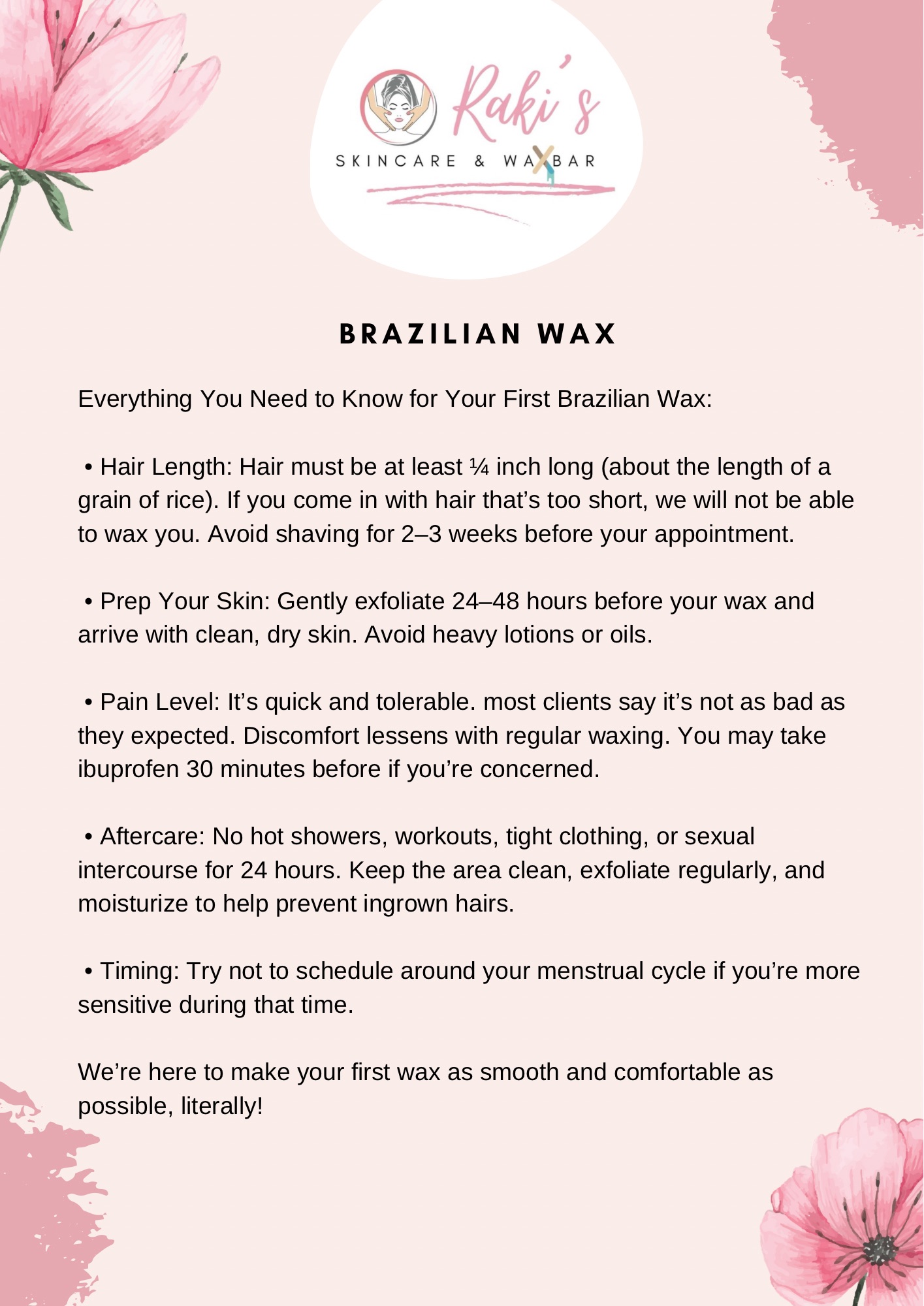 Raki's

SKINCARE & WAXBAR

BRAZILIAN WAX

Everything You Need to Know for Your First Brazilian Wax:

• Hair Length: Hair must be at least ¼ inch long (about the length of a grain of rice). If you come in with hair that's too short, we will not be able to wax you. Avoid shaving for 2–3 weeks before your appointment.

• Prep Your Skin: Gently exfoliate 24–48 hours before your wax and arrive with clean, dry skin. Avoid heavy lotions or oils.

• Pain Level: It's quick and tolerable. most clients say it's not as bad as they expected. Discomfort lessens with regular waxing. You may take ibuprofen 30 minutes before if you're concerned.

• Aftercare: No hot showers, workouts, tight clothing, or sexual intercourse for 24 hours. Keep the area clean, exfoliate regularly, and moisturize to help prevent ingrown hairs.

• Timing: Try not to schedule around your menstrual cycle if you're more sensitive during that time.

We're here to make your first wax as smooth and comfortable as possible, literally!